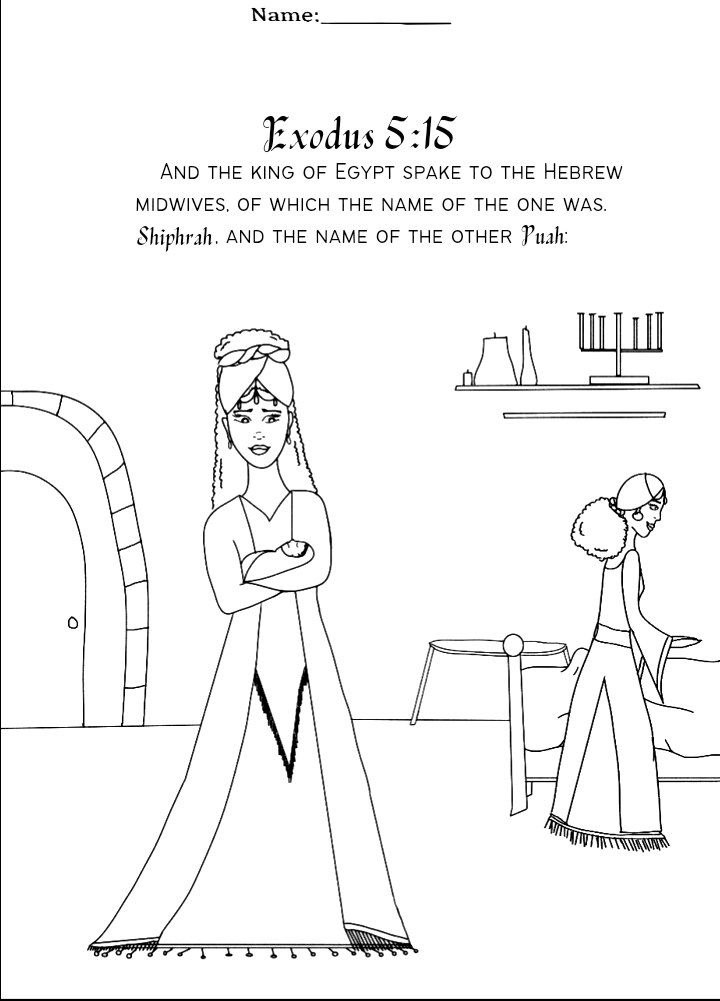 Name:____

Exodus 5:15

And the king of Egypt spake to the Hebrew midwives, of which the name of the one was. Shiphrah, and the name of the other Puah: